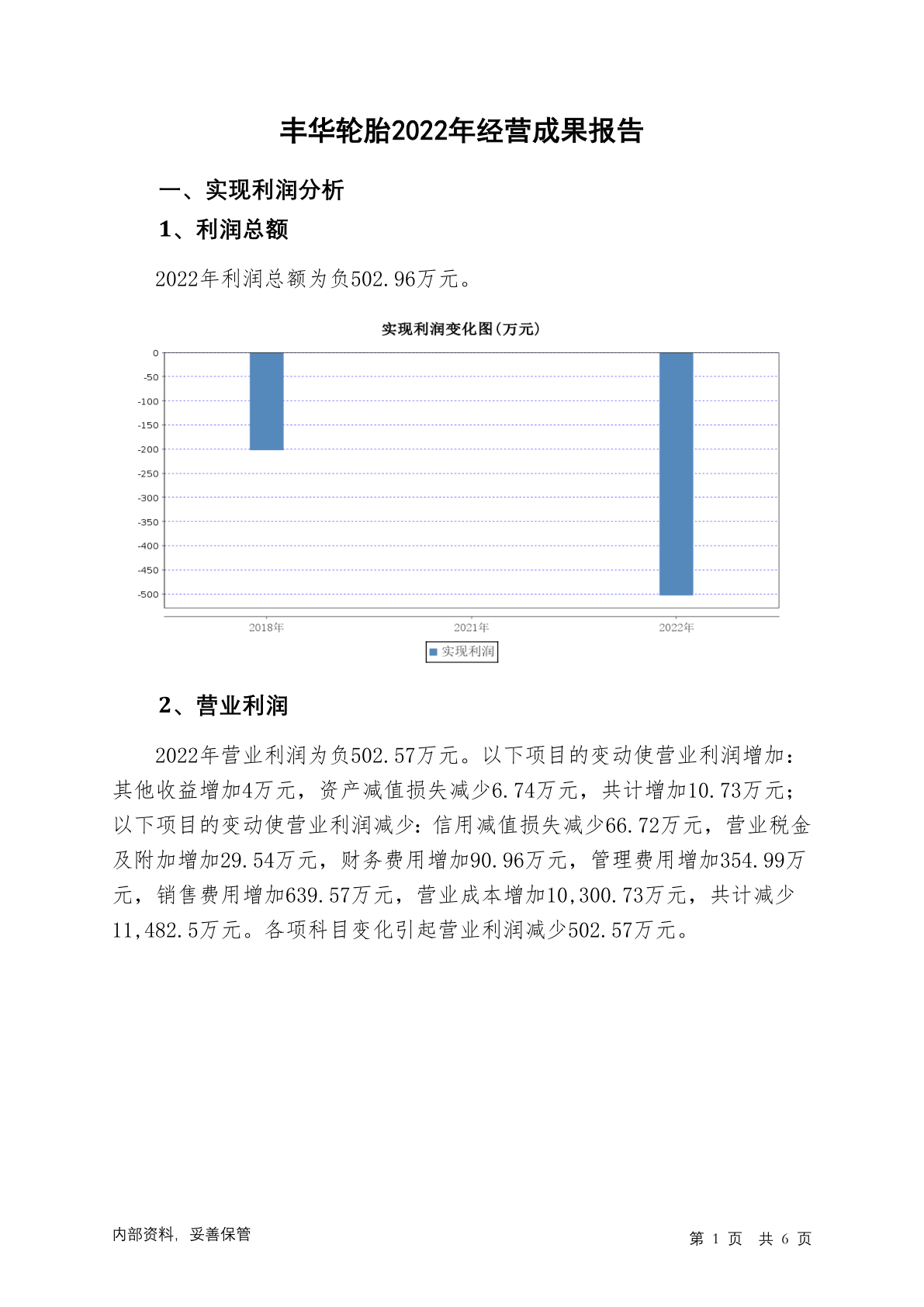 丰华轮胎2022年经营成果报告

一、实现利润分析

1、利润总额

2022年利润总额为负502.96万元。

实现利润变化图(万元)

0
-50
-100
-150
-200
-250
-300
-350
-400
-450
-500

2018年
2021年
2022年

实现利润

2、营业利润

2022年营业利润为负502.57万元。以下项目的变动使营业利润增加：其他收益增加4万元，资产减值损失减少6.74万元，共计增加10.73万元；以下项目的变动使营业利润减少：信用减值损失减少66.72万元，营业税金及附加增加29.54万元，财务费用增加90.96万元，管理费用增加354.99万元，销售费用增加639.57万元，营业成本增加10,300.73万元，共计减少11,482.5万元。各项科目变化引起营业利润减少502.57万元。

内部资料，妥善保管

第 1 页 共 6 页